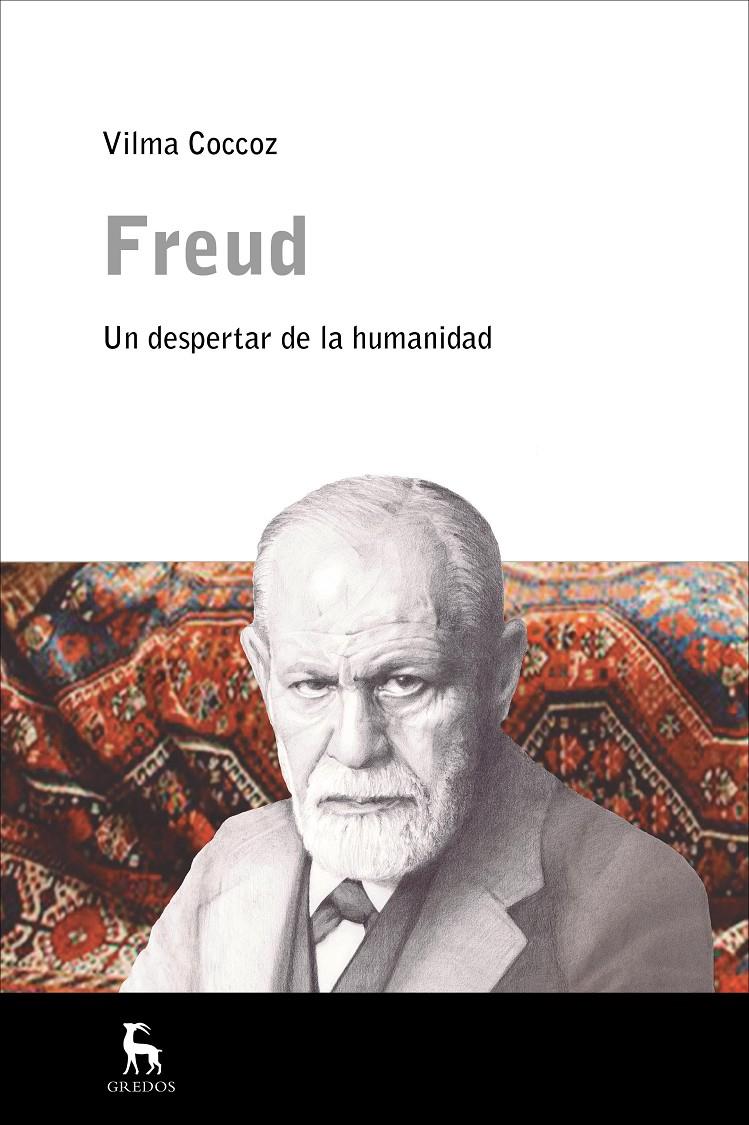 Vilma Coccoz

Freud

Un despertar de la humanidad

GREDOS